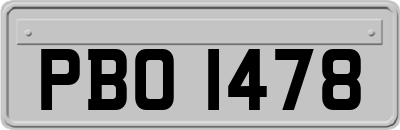 PBO 1478